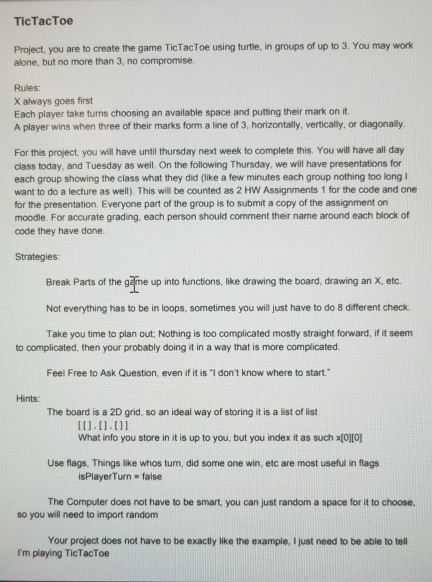 TicTacToe

Project, you are to create the game TicTacToe using turtle, in groups of up to 3. You may work alone, but no more than 3, no compromise.

Rules:
X always goes first
Each player take turns choosing an available space and putting their mark on it.
A player wins when three of their marks form a line of 3, horizontally, vertically, or diagonally.

For this project, you will have until thursday next week to complete this. You will have all day class today, and Tuesday as well. On the following Thursday, we will have presentations for each group showing the class what they did (like a few minutes each group nothing too long I want to do a lecture as well). This will be counted as 2 HW Assignments 1 for the code and one for the presentation. Everyone part of the group is to submit a copy of the assignment on moodle. For accurate grading, each person should comment their name around each block of code they have done.

Strategies:

Break Parts of the game up into functions, like drawing the board, drawing an X, etc.

Not everything has to be in loops, sometimes you will just have to do 8 different check.

Take you time to plan out; Nothing is too complicated mostly straight forward, if it seem to complicated, then your probably doing it in a way that is more complicated.

Feel Free to Ask Question, even if it is "I don't know where to start."

Hints:
The board is a 2D grid, so an ideal way of storing it is a list of list
[[],[],[]]
What info you store in it is up to you, but you index it as such x[0][0]

Use flags, Things like whos turn, did some one win, etc are most useful in flags
isPlayerTurn = false

The Computer does not have to be smart, you can just random a space for it to choose, so you will need to import random

Your project does not have to be exactly like the example, I just need to be able to tell I'm playing TicTacToe